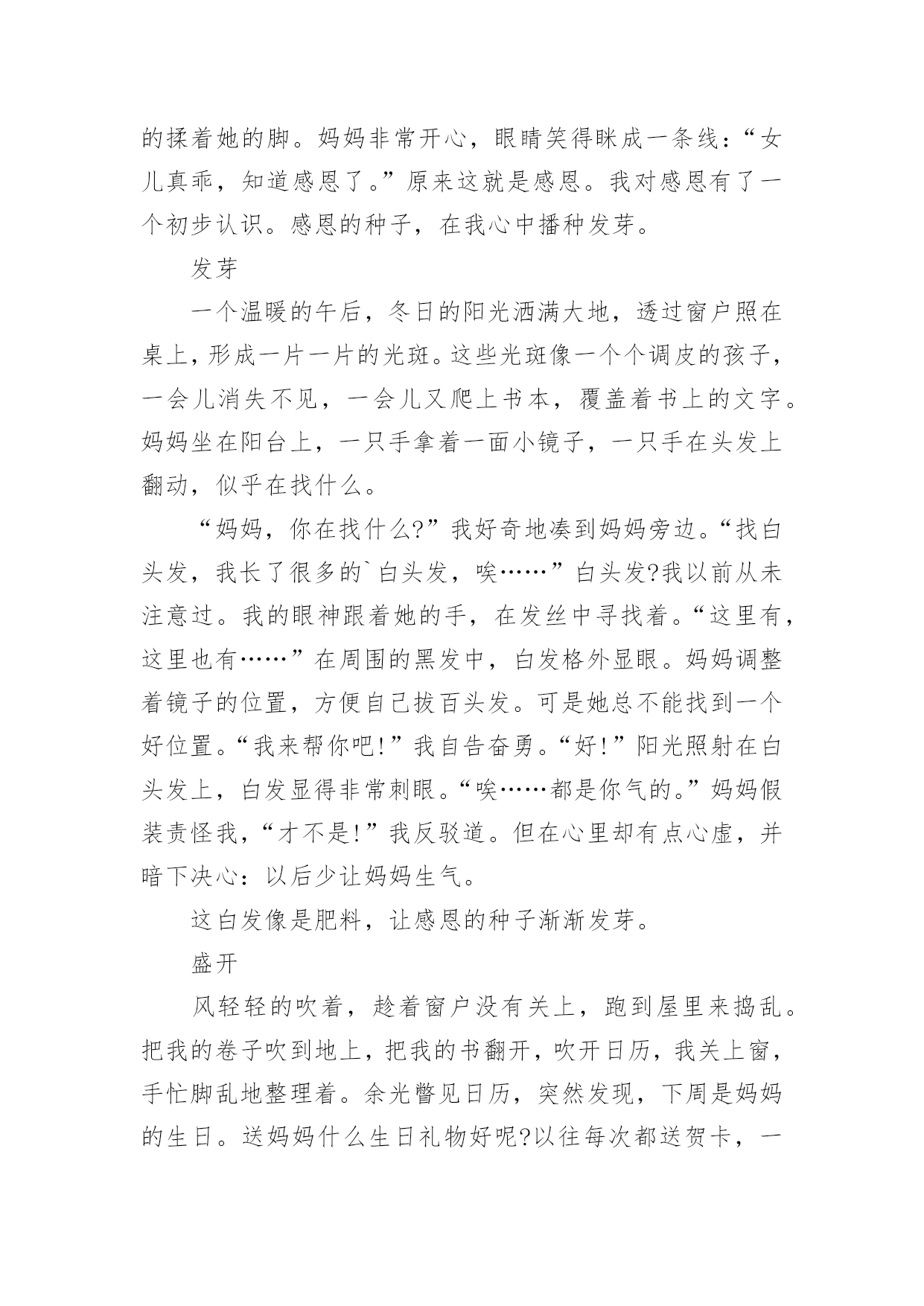 的揉着她的脚。妈妈非常开心，眼睛笑得眯成一条线：“女儿真乖，知道感恩了。”原来这就是感恩。我对感恩有了一个初步认识。感恩的种子，在我心中播种发芽。

发芽

一个温暖的午后，冬日的阳光洒满大地，透过窗户照在桌上，形成一片一片的光斑。这些光斑像一个个调皮的孩子，一会儿消失不见，一会儿又爬上书本，覆盖着书上的文字。妈妈坐在阳台上，一只手拿着一面小镜子，一只手在头发上翻动，似乎在找什么。

“妈妈，你在找什么?”我好奇地凑到妈妈旁边。“找白头发，我长了很多的`白头发，唉……”白头发?我以前从未注意过。我的眼神跟着她的手，在发丝中寻找着。“这里有，这里也有……”在周围的黑发中，白发格外显眼。妈妈调整着镜子的位置，方便自己拔百头发。可是她总不能找到一个好位置。“我来帮你吧!”我自告奋勇。“好!”阳光照射在白头发上，白发显得非常刺眼。“唉……都是你气的。”妈妈假装责怪我，“才不是!”我反驳道。但在心里却有点心虚，并暗下决心：以后少让妈妈生气。

这白发像是肥料，让感恩的种子渐渐发芽。

盛开

风轻轻的吹着，趁着窗户没有关上，跑到屋里来捣乱。把我的卷子吹到地上，把我的书翻开，吹开日历，我关上窗，手忙脚乱地整理着。余光瞥见日历，突然发现，下周是妈妈的生日。送妈妈什么生日礼物好呢?以往每次都送贺卡，一